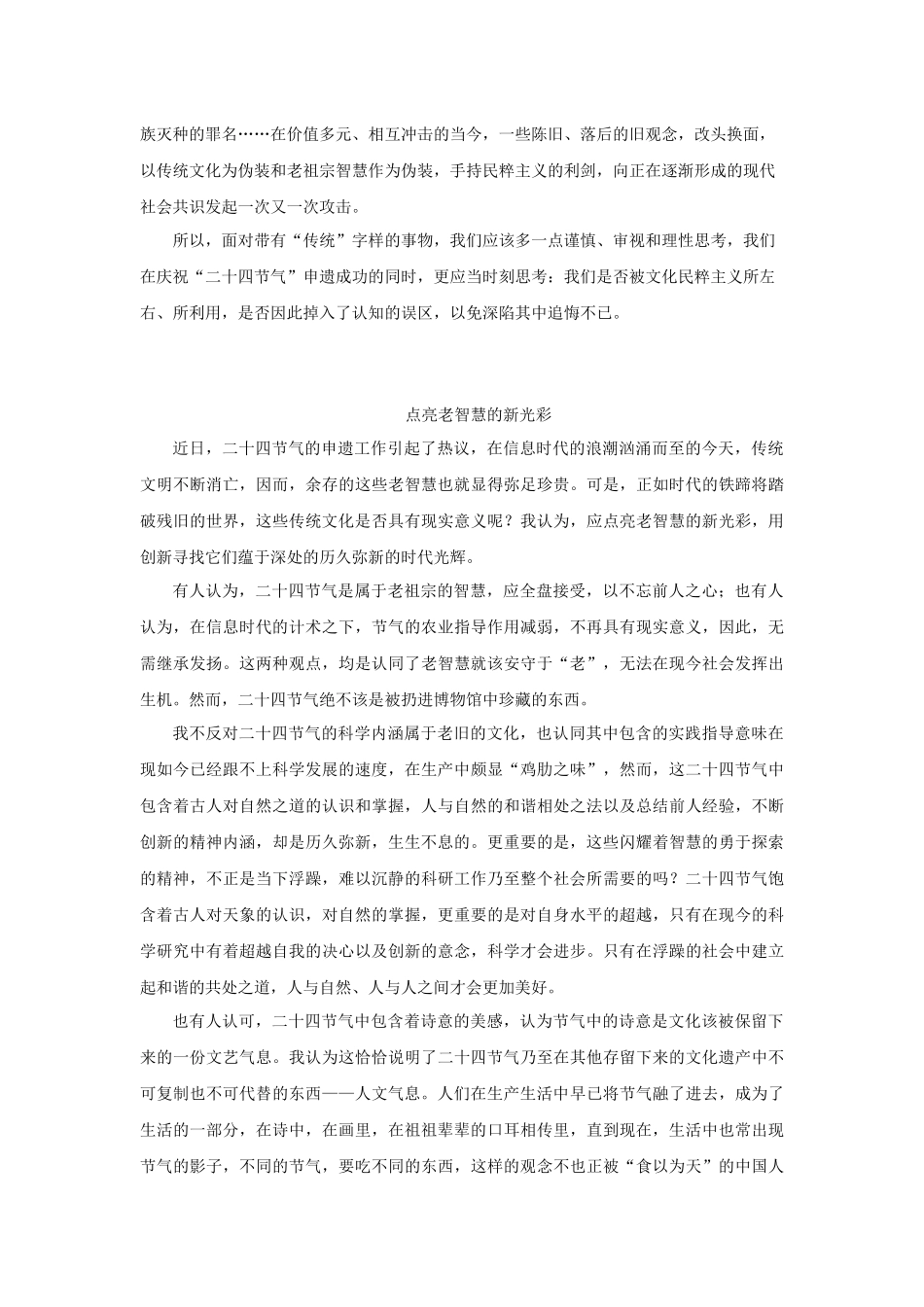 族灭种的罪名……在价值多元、相互冲击的当今，一些陈旧、落后的旧观念，改头换面，以传统文化为伪装和老祖宗智慧作为伪装，手持民粹主义的利剑，向正在逐渐形成的现代社会共识发起一次又一次攻击。

所以，面对带有“传统”字样的事物，我们应该多一点谨慎、审视和理性思考，我们在庆祝“二十四节气”申遗成功的同时，更应当时刻思考：我们是否被文化民粹主义所左右、所利用，是否因此掉入了认知的误区，以免深陷其中追悔不已。

点亮老智慧的新光彩

近日，二十四节气的申遗工作引起了热议，在信息时代的浪潮汹涌而至的今天，传统文明不断消亡，因而，余存的这些老智慧也就显得弥足珍贵。可是，正如时代的铁蹄将踏破残旧的世界，这些传统文化是否具有现实意义呢？我认为，应点亮老智慧的新光彩，用创新寻找它们蕴于深处的历久弥新的时代光辉。

有人认为，二十四节气是属于老祖宗的智慧，应全盘接受，以不忘前人之心；也有人认为，在信息时代的计术之下，节气的农业指导作用减弱，不再具有现实意义，因此，无需继承发扬。这两种观点，均是认同了老智慧就该安守于“老”，无法在现今社会发挥出生机。然而，二十四节气绝不该是被扔进博物馆中珍藏的东西。

我不反对二十四节气的科学内涵属于老旧的文化，也认同其中包含的实践指导意味在现如今已经跟不上科学发展的速度，在生产中颇显“鸡肋之味”，然而，这二十四节气中包含着古人对自然之道的认识和掌握，人与自然的和谐相处之法以及总结前人经验，不断创新的精神内涵，却是历久弥新，生生不息的。更重要的是，这些闪耀着智慧的勇于探索的精神，不正是当下浮躁，难以沉静的科研工作乃至整个社会所需要的吗？二十四节气饱含着古人对天象的认识，对自然的掌握，更重要的是对自身水平的超越，只有在现今的科学研究中有着超越自我的决心以及创新的意念，科学才会进步。只有在浮躁的社会中建立起和谐的共处之道，人与自然、人与人之间才会更加美好。

也有人认可，二十四节气中包含着诗意的美感，认为节气中的诗意是文化该被保留下来的一份文艺气息。我认为这恰恰说明了二十四节气乃至在其他存留下来的文化遗产中不可复制也不可代替的东西——人文气息。人们在生产生活中早已将节气融了进去，成为了生活的一部分，在诗中，在画里，在祖祖辈辈的口耳相传里，直到现在，生活中也常出现节气的影子，不同的节气，要吃不同的东西，这样的观念不也正被“食以为天”的中国人